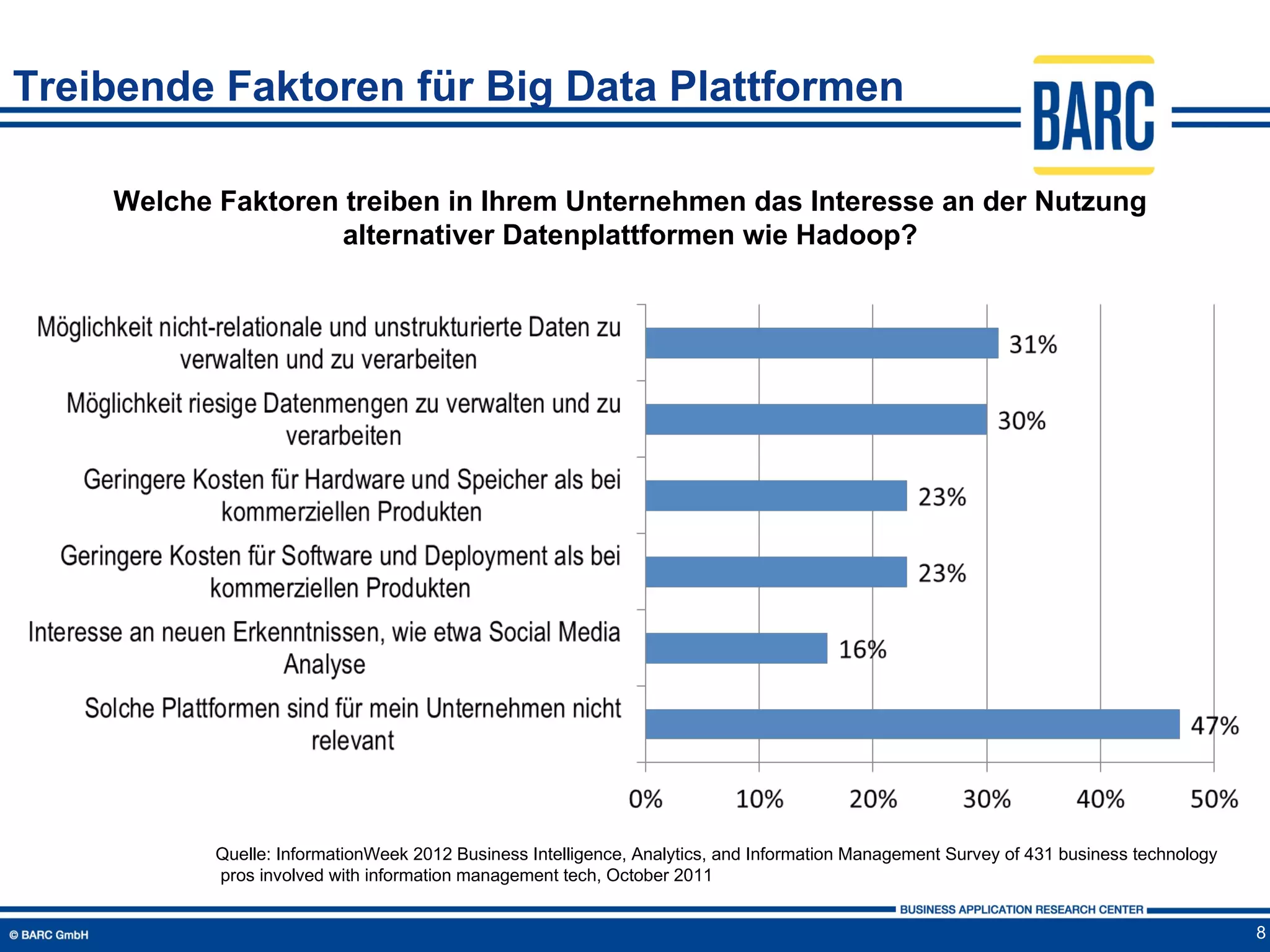 Treibende Faktoren für Big Data Plattformen

BARC

Welche Faktoren treiben in Ihrem Unternehmen das Interesse an der Nutzung alternativer Datenplattformen wie Hadoop?

Möglichkeit nicht-relationale und unstrukturierte Daten zu verwalten und zu verarbeiten
31%

Möglichkeit riesige Datenmengen zu verwalten und zu verarbeiten
30%

Geringere Kosten für Hardware und Speicher als bei kommerziellen Produkten
23%

Geringere Kosten für Software und Deployment als bei kommerziellen Produkten
23%

Interesse an neuen Erkenntnissen, wie etwa Social Media Analyse
16%

Solche Plattformen sind für mein Unternehmen nicht relevant
47%

0% 10% 20% 30% 40% 50%

Quelle: InformationWeek 2012 Business Intelligence, Analytics, and Information Management Survey of 431 business technology pros involved with information management tech, October 2011

BUSINESS APPLICATION RESEARCH CENTER

© BARC GmbH

8